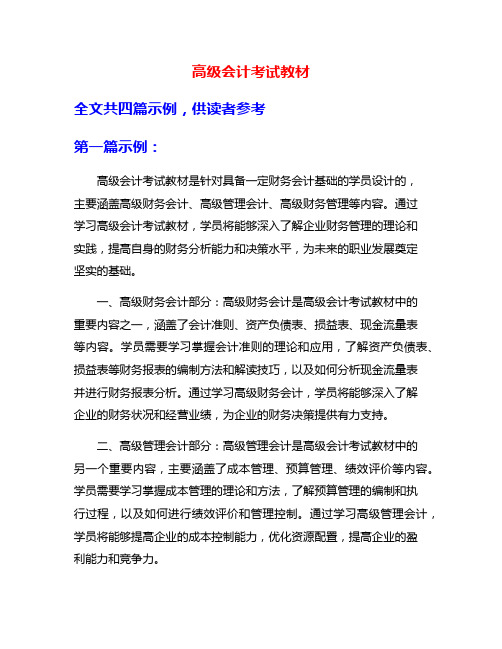 高级会计考试教材

全文共四篇示例，供读者参考

第一篇示例：

高级会计考试教材是针对具备一定财务会计基础的学员设计的，主要涵盖高级财务会计、高级管理会计、高级财务管理等内容。通过学习高级会计考试教材，学员将能够深入了解企业财务管理的理论和实践，提高自身的财务分析能力和决策水平，为未来的职业发展奠定坚实的基础。

一、高级财务会计部分：高级财务会计是高级会计考试教材中的重要内容之一，涵盖了会计准则、资产负债表、损益表、现金流量表等内容。学员需要学习掌握会计准则的理论和应用，了解资产负债表、损益表等财务报表的编制方法和解读技巧，以及如何分析现金流量表并进行财务报表分析。通过学习高级财务会计，学员将能够深入了解企业的财务状况和经营业绩，为企业的财务决策提供有力支持。

二、高级管理会计部分：高级管理会计是高级会计考试教材中的另一个重要内容，主要涵盖了成本管理、预算管理、绩效评价等内容。学员需要学习掌握成本管理的理论和方法，了解预算管理的编制和执行过程，以及如何进行绩效评价和管理控制。通过学习高级管理会计，学员将能够提高企业的成本控制能力，优化资源配置，提高企业的盈利能力和竞争力。